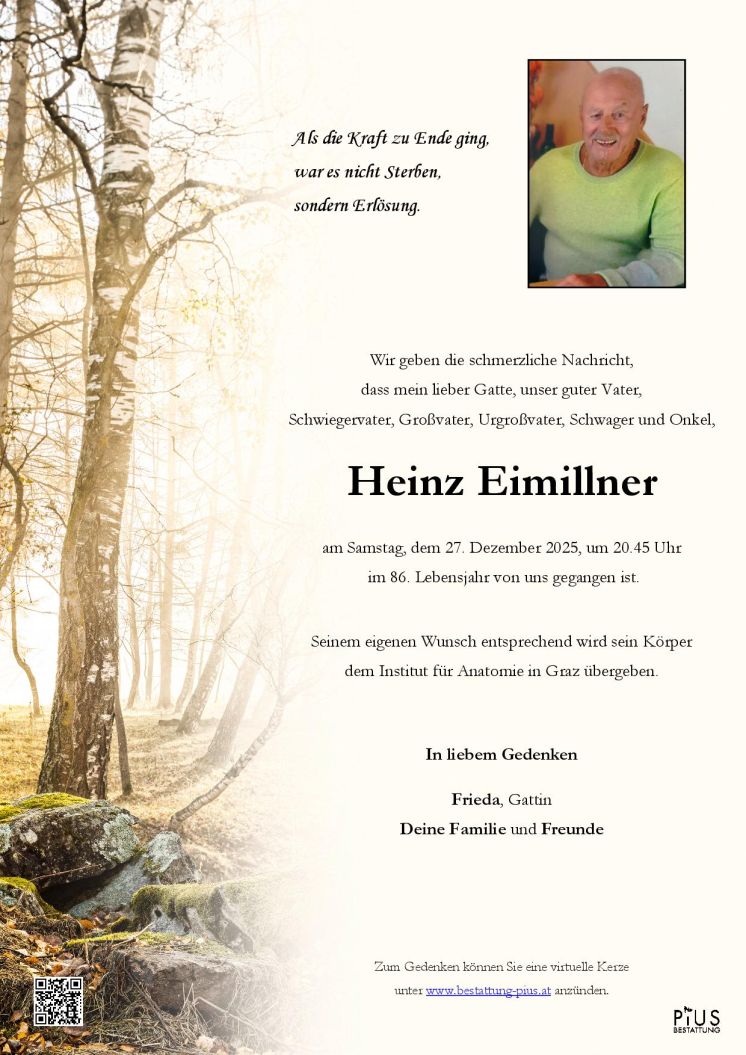 Als die Kraft zu Ende ging,
war es nicht Sterben,
sondern Erlösung.

Wir geben die schmerzliche Nachricht,
dass mein lieber Gatte, unser guter Vater,
Schwiegervater, Großvater, Urgroßvater, Schwager und Onkel,

Heinz Eimillner

am Samstag, dem 27. Dezember 2025, um 20.45 Uhr
im 86. Lebensjahr von uns gegangen ist.

Seinem eigenen Wunsch entsprechend wird sein Körper
dem Institut für Anatomie in Graz übergeben.

In liebem Gedenken

Frieda, Gattin
Deine Familie und Freunde

Zum Gedenken können Sie eine virtuelle Kerze
unter www.bestattung-pius.at anzünden.

PIUS
BESTATTUNG